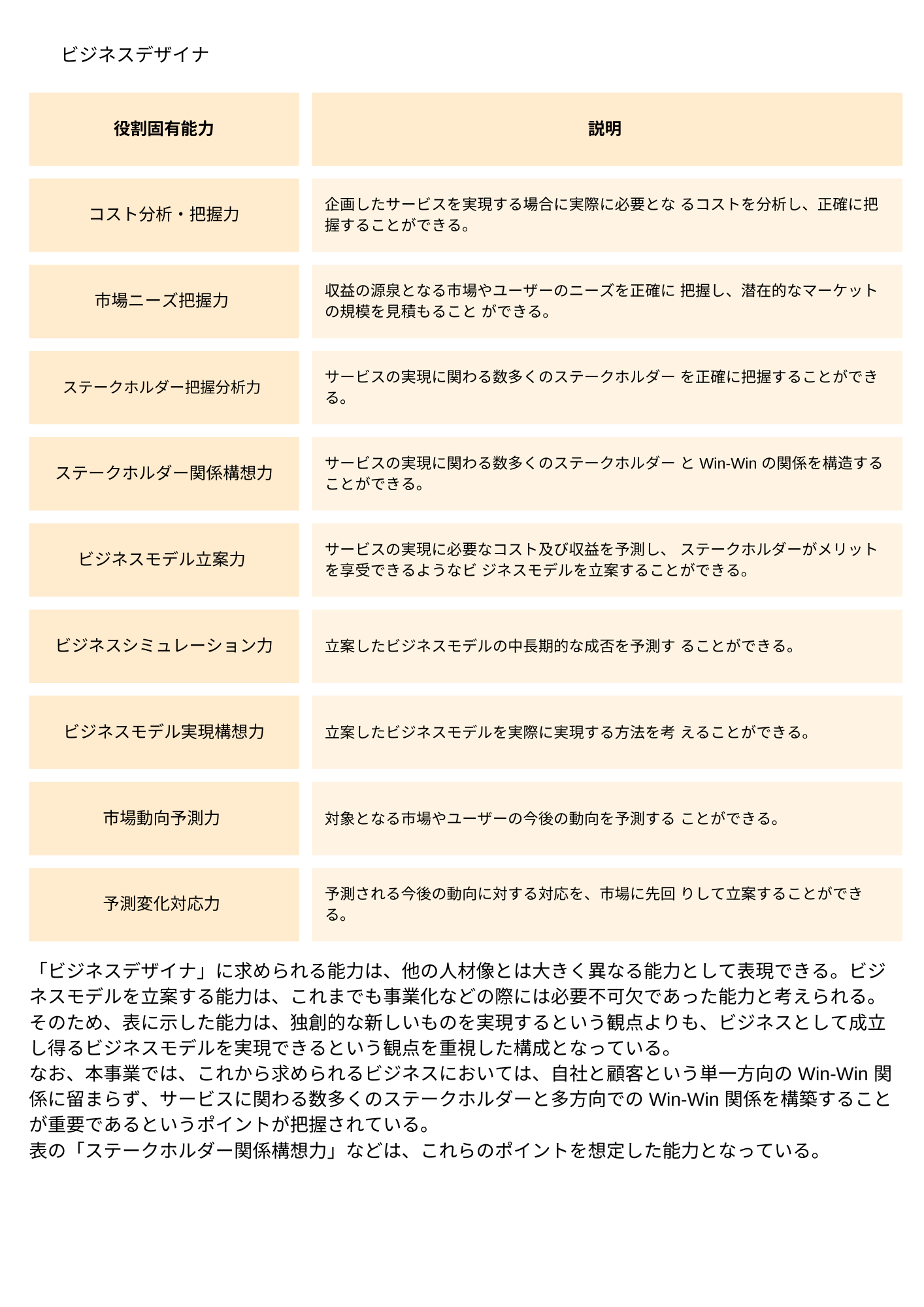 ビジネスデザイナ

| 役割固有能力 | 説明 |
|---|---|
| コスト分析・把握力 | 企画したサービスを実現する場合に実際に必要とな るコストを分析し、正確に把握することができる。 |
| 市場ニーズ把握力 | 収益の源泉となる市場やユーザーのニーズを正確に 把握し、潜在的なマーケットの規模を見積もること ができる。 |
| ステークホルダー把握分析力 | サービスの実現に関わる数多くのステークホルダー を正確に把握することができる。 |
| ステークホルダー関係構想力 | サービスの実現に関わる数多くのステークホルダー と Win-Win の関係を構造することができる。 |
| ビジネスモデル立案力 | サービスの実現に必要なコスト及び収益を予測し、 ステークホルダーがメリットを享受できるようなビ ジネスモデルを立案することができる。 |
| ビジネスシミュレーション力 | 立案したビジネスモデルの中長期的な成否を予測す ることができる。 |
| ビジネスモデル実現構想力 | 立案したビジネスモデルを実際に実現する方法を考 えることができる。 |
| 市場動向予測力 | 対象となる市場やユーザーの今後の動向を予測する ことができる。 |
| 予測変化対応力 | 予測される今後の動向に対する対応を、市場に先回 りして立案することができる。 |

「ビジネスデザイナ」に求められる能力は、他の人材像とは大きく異なる能力として表現できる。ビジネスモデルを立案する能力は、これまでも事業化などの際には必要不可欠であった能力と考えられる。そのため、表に示した能力は、独創的な新しいものを実現するという観点よりも、ビジネスとして成立し得るビジネスモデルを実現できるという観点を重視した構成となっている。
なお、本事業では、これから求められるビジネスにおいては、自社と顧客という単一方向の Win-Win 関係に留まらず、サービスに関わる数多くのステークホルダーと多方向での Win-Win 関係を構築することが重要であるというポイントが把握されている。
表の「ステークホルダー関係構想力」などは、これらのポイントを想定した能力となっている。